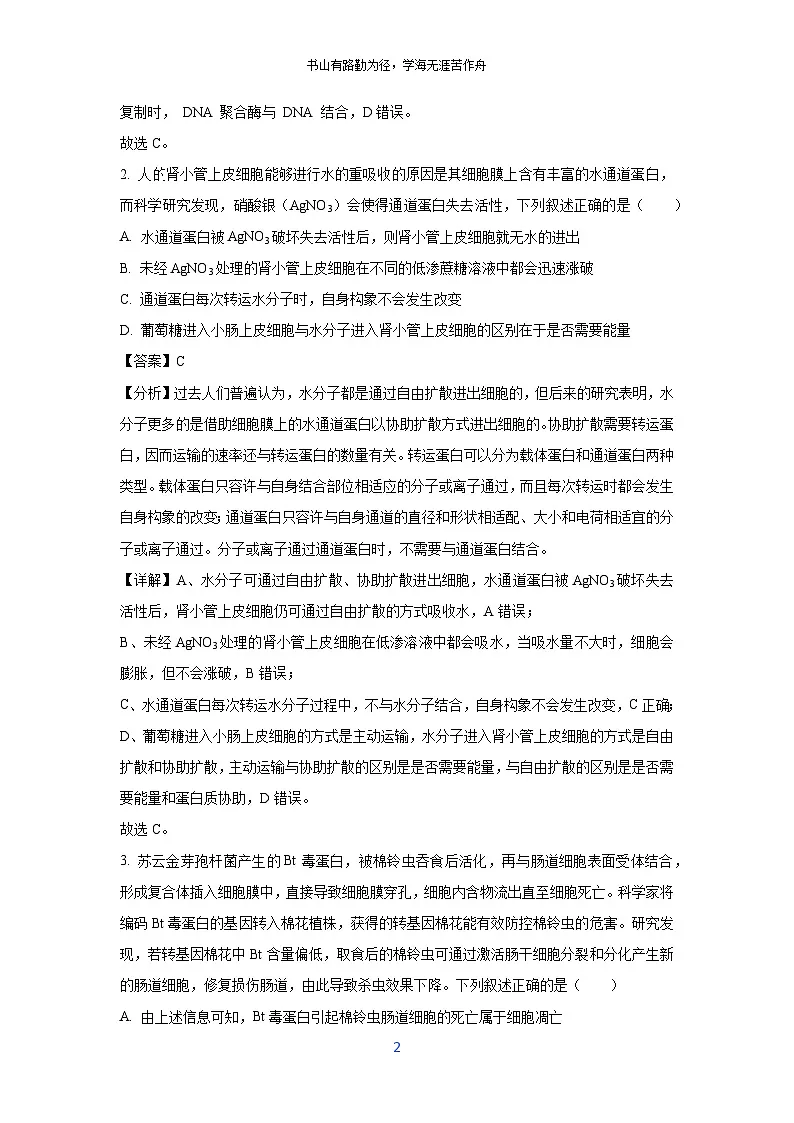 书山有路勤为径，学海无涯苦作舟

复制时，DNA聚合酶与DNA结合，D错误。

故选C。

2.人的肾小管上皮细胞能够进行水的重吸收的原因是其细胞膜上含有丰富的水通道蛋白，而科学研究发现，硝酸银（$AgNO_3$）会使得通道蛋白失去活性，下列叙述正确的是（　　）

A.水通道蛋白被$AgNO_3$破坏失去活性后，则肾小管上皮细胞就无水的进出

B.未经$AgNO_3$处理的肾小管上皮细胞在不同的低渗蔗糖溶液中都会迅速涨破

C.通道蛋白每次转运水分子时，自身构象不会发生改变

D.葡萄糖进入小肠上皮细胞与水分子进入肾小管上皮细胞的区别在于是否需要能量

【答案】C

【分析】过去人们普遍认为，水分子都是通过自由扩散进出细胞的，但后来的研究表明，水分子更多的是借助细胞膜上的水通道蛋白以协助扩散方式进出细胞的。协助扩散需要转运蛋白，因而运输的速率还与转运蛋白的数量有关。转运蛋白可以分为载体蛋白和通道蛋白两种类型。载体蛋白只容许与自身结合部位相适应的分子或离子通过，而且每次转运时都会发生自身构象的改变；通道蛋白只容许与自身通道的直径和形状相适配、大小和电荷相适宜的分子或离子通过。分子或离子通过通道蛋白时，不需要与通道蛋白结合。

【详解】A、水分子可通过自由扩散、协助扩散进出细胞，水通道蛋白被$AgNO_3$破坏失去活性后，肾小管上皮细胞仍可通过自由扩散的方式吸收水，A错误；

B、未经$AgNO_3$处理的肾小管上皮细胞在低渗溶液中都会吸水，当吸水量不大时，细胞会膨胀，但不会涨破，B错误；

C、水通道蛋白每次转运水分子过程中，不与水分子结合，自身构象不会发生改变，C正确；

D、葡萄糖进入小肠上皮细胞的方式是主动运输，水分子进入肾小管上皮细胞的方式是自由扩散和协助扩散，主动运输与协助扩散的区别是是否需要能量，与自由扩散的区别是是否需要能量和蛋白质协助，D错误。

故选C。

3.苏云金芽孢杆菌产生的Bt毒蛋白，被棉铃虫吞食后活化，再与肠道细胞表面受体结合，形成复合体插入细胞膜中，直接导致细胞膜穿孔，细胞内含物流出直至细胞死亡。科学家将编码Bt毒蛋白的基因转入棉花植株，获得的转基因棉花能有效防控棉铃虫的危害。研究发现，若转基因棉花中Bt含量偏低，取食后的棉铃虫可通过激活肠干细胞分裂和分化产生新的肠道细胞，修复损伤肠道，由此导致杀虫效果下降。下列叙述正确的是（　　）

A.由上述信息可知，Bt毒蛋白引起棉铃虫肠道细胞的死亡属于细胞凋亡

2